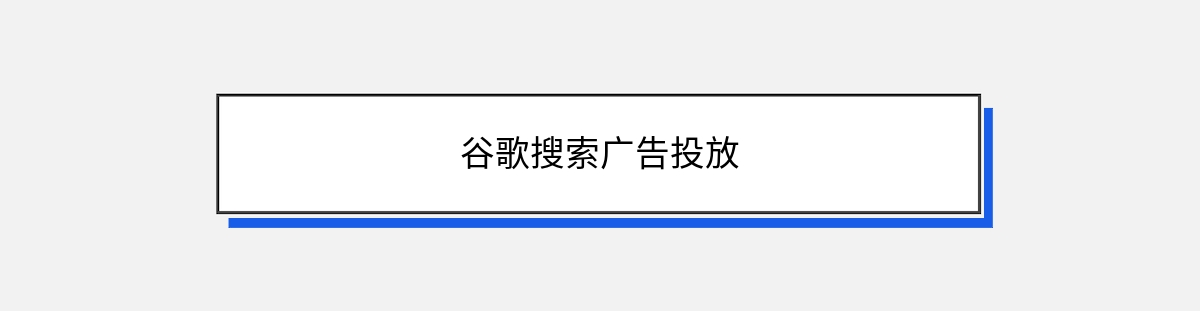 谷歌搜索广告投放